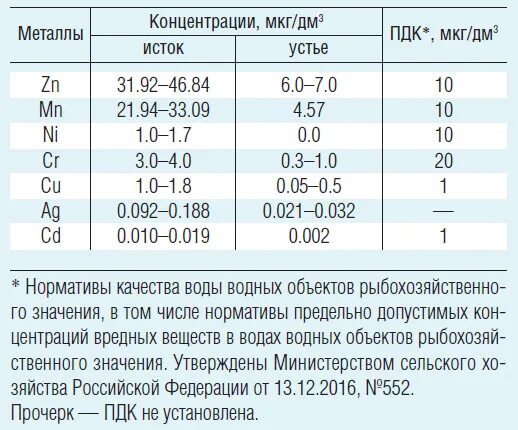 | Металлы | Концентрации, мкг/дм$^3$ исток | Концентрации, мкг/дм$^3$ устье | ПДК*, мкг/дм$^3$ |
|---|---|---|---|
| Zn | 31.92–46.84 | 6.0–7.0 | 10 |
| Mn | 21.94–33.09 | 4.57 | 10 |
| Ni | 1.0–1.7 | 0.0 | 10 |
| Cr | 3.0–4.0 | 0.3–1.0 | 20 |
| Cu | 1.0–1.8 | 0.05–0.5 | 1 |
| Ag | 0.092–0.188 | 0.021–0.032 | — |
| Cd | 0.010–0.019 | 0.002 | 1 |

* Нормативы качества воды водных объектов рыбохозяйственного значения, в том числе нормативы предельно допустимых концентраций вредных веществ в водах водных объектов рыбохозяйственного значения. Утверждены Министерством сельского хозяйства Российской Федерации от 13.12.2016, №552.
Прочерк — ПДК не установлена.